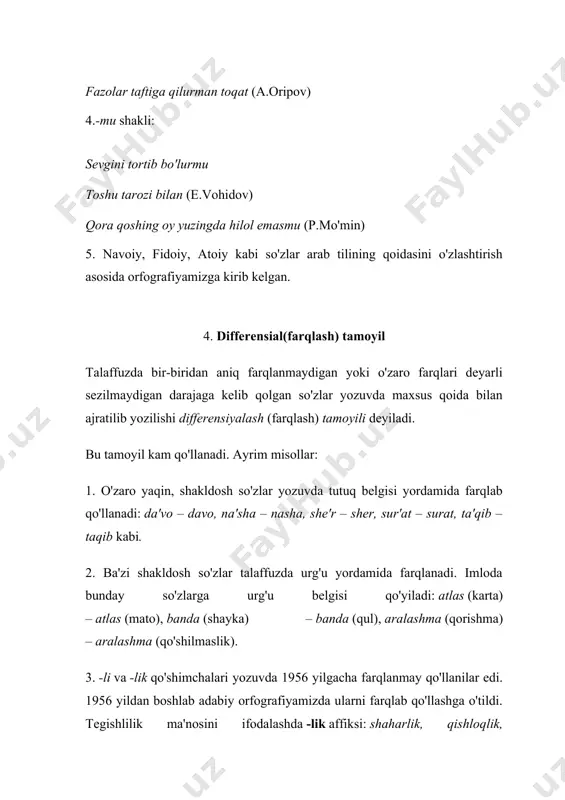 Fazolar taftiga qilurman toqat (A.Oripov)

4.-mu shakli:

Sevgini tortib bo'lurmu

Toshu tarozi bilan (E.Vohidov)

Qora qoshing oy yuzingda hilol emasmu (P.Mo'min)

5. Navoiy, Fidoiy, Atoiy kabi so'zlar arab tilining qoidasini o'zlashtirish asosida orfografiyamizga kirib kelgan.

4. Differensial(farqlash) tamoyil

Talaffuzda bir-biridan aniq farqlanmaydigan yoki o'zaro farqlari deyarli sezilmaydigan darajaga kelib qolgan so'zlar yozuvda maxsus qoida bilan ajratilib yozilishi differensiyalash (farqlash) tamoyili deyiladi.

Bu tamoyil kam qo'llanadi. Ayrim misollar:

1. O'zaro yaqin, shakldosh so'zlar yozuvda tutuq belgisi yordamida farqlab qo'llanadi: da'vo – davo, na'sha – nasha, she'r – sher, sur'at – surat, ta'qib – taqib kabi.

2. Ba'zi shakldosh so'zlar talaffuzda urg'u yordamida farqlanadi. Imloda bunday so'zlarga urg'u belgisi qo'yiladi: atlas (karta) – atlas (mato), banda (shayka) – banda (qul), aralashma (qorishma) – aralashma (qo'shilmaslik).

3. -li va -lik qo'shimchalari yozuvda 1956 yilgacha farqlanmay qo'llanilar edi. 1956 yildan boshlab adabiy orfografiyamizda ularni farqlab qo'llashga o'tildi. Tegishlilik ma'nosini ifodalashda -lik affiksi: shaharlik, qishloqlik,

FaylHub.uz